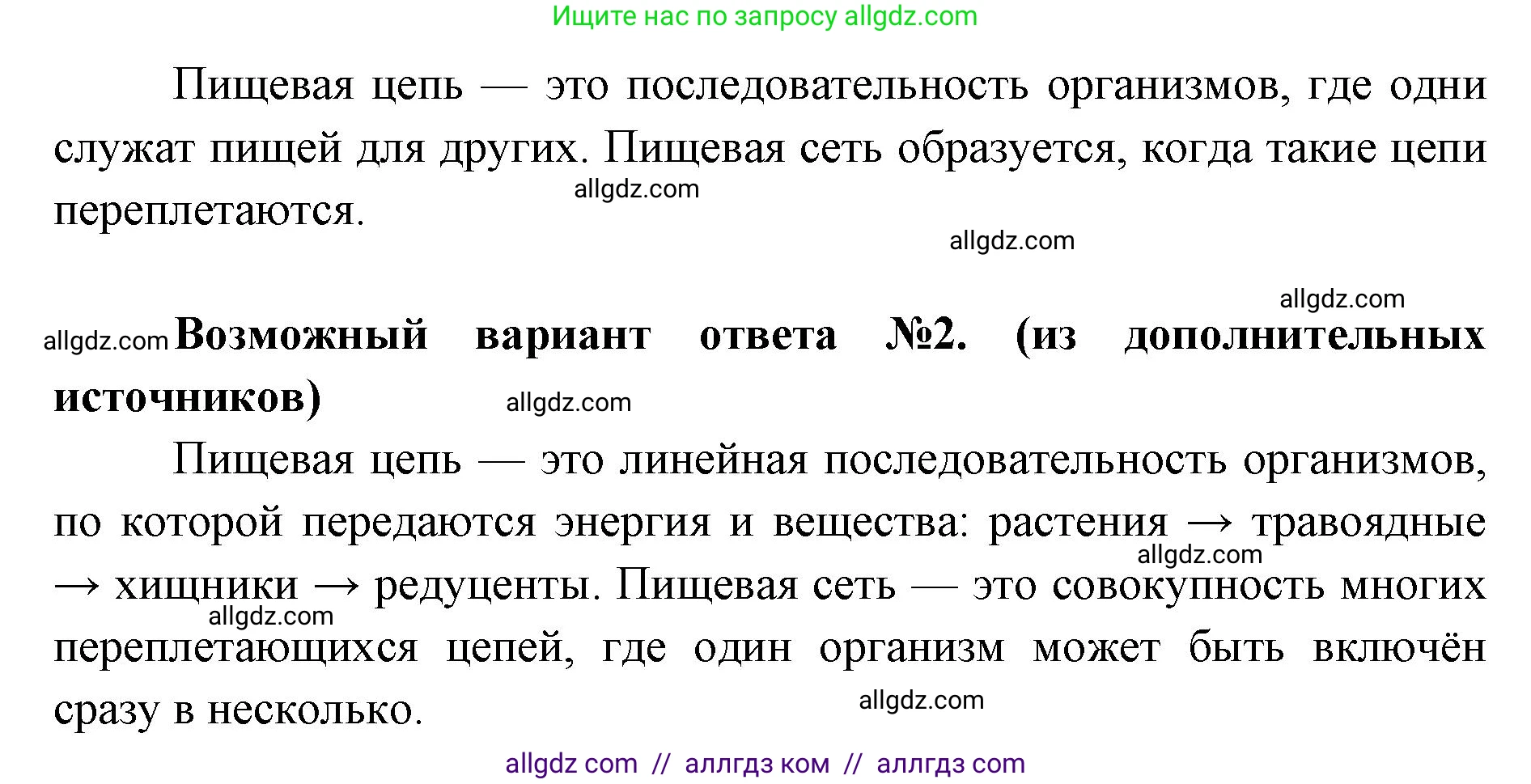 Ищите нас по запросу allgdz.com

Пищевая цепь — это последовательность организмов, где одни служат пищей для других. Пищевая сеть образуется, когда такие цепи переплетаются.

allgdz.com

allgdz.com

allgdz.com

allgdz.com **Возможный вариант ответа №2. (из дополнительных источников)**

allgdz.com

Пищевая цепь — это линейная последовательность организмов, по которой передаются энергия и вещества: растения → травоядные → хищники → редуценты. Пищевая сеть — это совокупность многих переплетающихся цепей, где один организм может быть включён сразу в несколько.

allgdz.com

allgdz.com

allgdz.com

allgdz com // аллгдз ком // аллгдз com